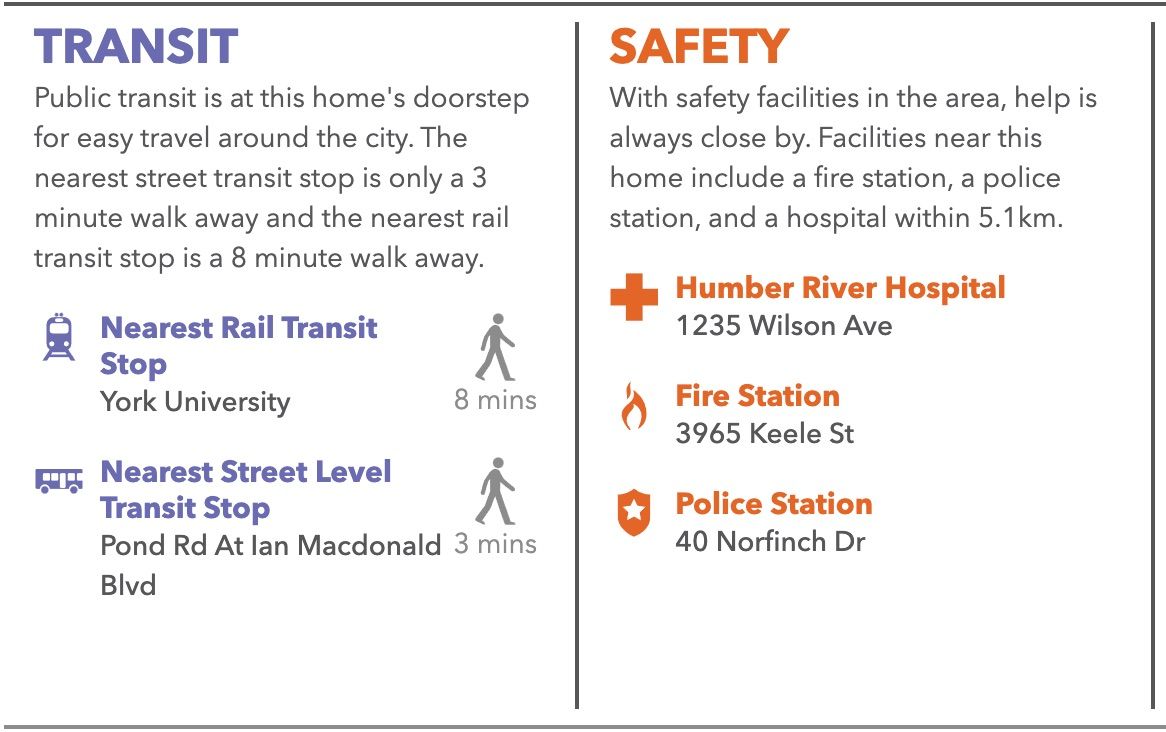 TRANSIT

Public transit is at this home's doorstep for easy travel around the city. The nearest street transit stop is only a 3 minute walk away and the nearest rail transit stop is a 8 minute walk away.

Nearest Rail Transit Stop
York University
8 mins

Nearest Street Level Transit Stop
Pond Rd At Ian Macdonald Blvd
3 mins

SAFETY

With safety facilities in the area, help is always close by. Facilities near this home include a fire station, a police station, and a hospital within 5.1km.

Humber River Hospital
1235 Wilson Ave

Fire Station
3965 Keele St

Police Station
40 Norfinch Dr